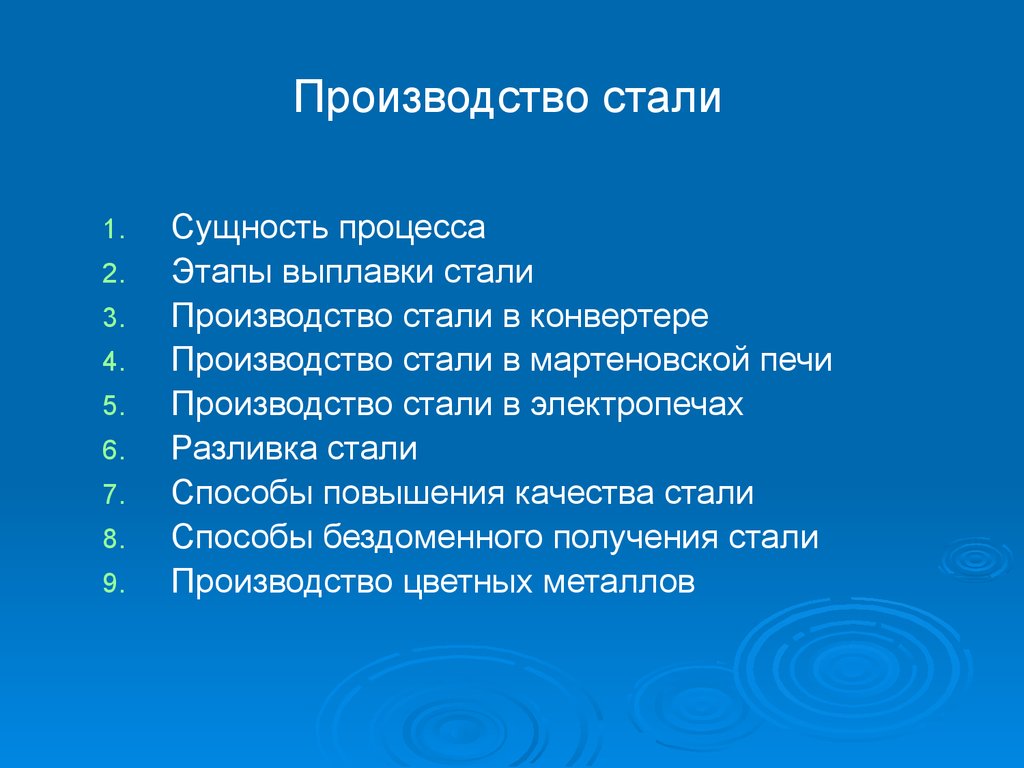 Производство стали

1. Сущность процесса
2. Этапы выплавки стали
3. Производство стали в конвертере
4. Производство стали в мартеновской печи
5. Производство стали в электропечах
6. Разливка стали
7. Способы повышения качества стали
8. Способы бездоменного получения стали
9. Производство цветных металлов